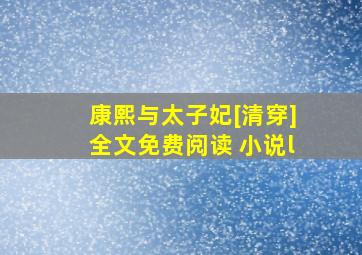 康熙与太子妃[清穿]
全文免费阅读 小说l